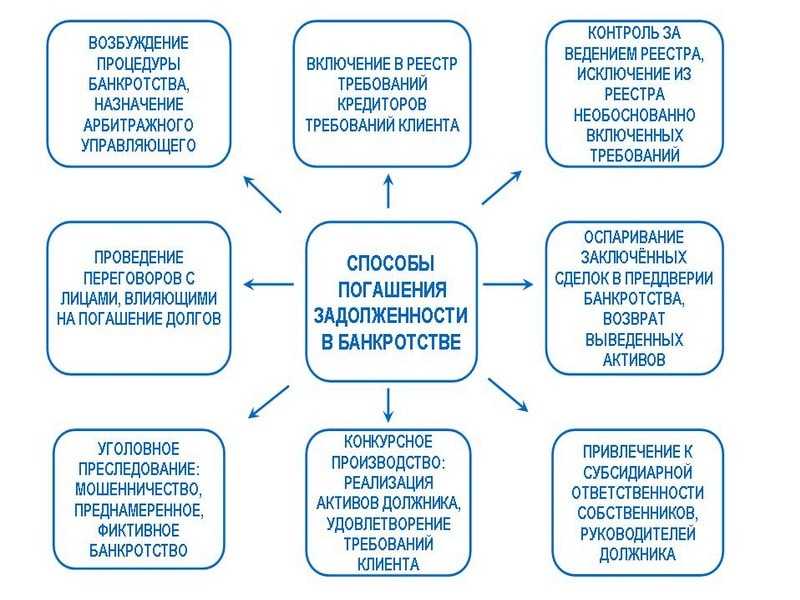 ВОЗБУЖДЕНИЕ ПРОЦЕДУРЫ БАНКРОТСТВА, НАЗНАЧЕНИЕ АРБИТРАЖНОГО УПРАВЛЯЮЩЕГО

ВКЛЮЧЕНИЕ В РЕЕСТР ТРЕБОВАНИЙ КРЕДИТОРОВ ТРЕБОВАНИЙ КЛИЕНТА

КОНТРОЛЬ ЗА ВЕДЕНИЕМ РЕЕСТРА, ИСКЛЮЧЕНИЕ ИЗ РЕЕСТРА НЕОБОСНОВАННО ВКЛЮЧЕННЫХ ТРЕБОВАНИЙ

ПРОВЕДЕНИЕ ПЕРЕГОВОРОВ С ЛИЦАМИ, ВЛИЯЮЩИМИ НА ПОГАШЕНИЕ ДОЛГОВ

СПОСОБЫ ПОГАШЕНИЯ ЗАДОЛЖЕННОСТИ В БАНКРОТСТВЕ

ОСПАРИВАНИЕ ЗАКЛЮЧЁННЫХ СДЕЛОК В ПРЕДДВЕРИИ БАНКРОТСТВА, ВОЗВРАТ ВЫВЕДЕННЫХ АКТИВОВ

УГОЛОВНОЕ ПРЕСЛЕДОВАНИЕ: МОШЕННИЧЕСТВО, ПРЕДНАМЕРЕННОЕ, ФИКТИВНОЕ БАНКРОТСТВО

КОНКУРСНОЕ ПРОИЗВОДСТВО: РЕАЛИЗАЦИЯ АКТИВОВ ДОЛЖНИКА, УДОВЛЕТВОРЕНИЕ ТРЕБОВАНИЙ КЛИЕНТА

ПРИВЛЕЧЕНИЕ К СУБСИДИАРНОЙ ОТВЕТСТВЕННОСТИ СОБСТВЕННИКОВ, РУКОВОДИТЕЛЕЙ ДОЛЖНИКА